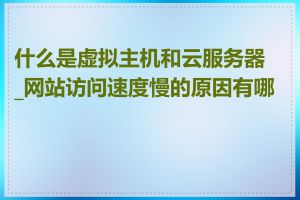 什么是虚拟主机和云服务器_网站访问速度慢的原因有哪